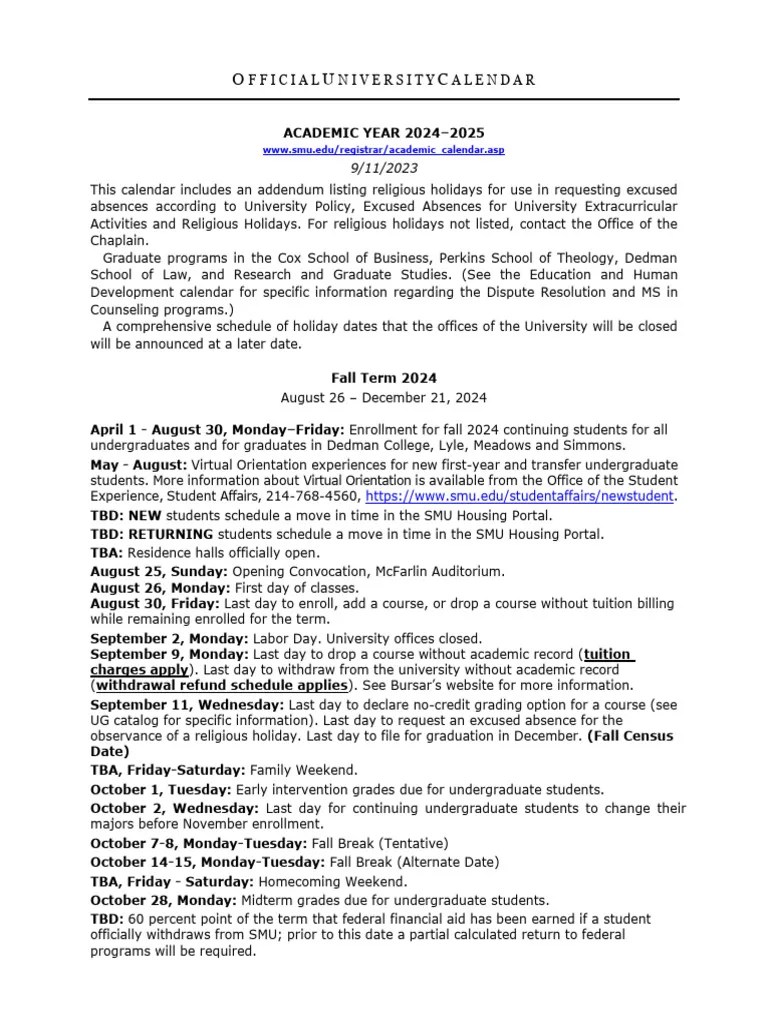 OFFICIALUNIVERSITYCALENDAR

ACADEMIC YEAR 2024–2025
www.smu.edu/registrar/academic_calendar.asp
9/11/2023

This calendar includes an addendum listing religious holidays for use in requesting excused absences according to University Policy, Excused Absences for University Extracurricular Activities and Religious Holidays. For religious holidays not listed, contact the Office of the Chaplain.

Graduate programs in the Cox School of Business, Perkins School of Theology, Dedman School of Law, and Research and Graduate Studies. (See the Education and Human Development calendar for specific information regarding the Dispute Resolution and MS in Counseling programs.)

A comprehensive schedule of holiday dates that the offices of the University will be closed will be announced at a later date.

Fall Term 2024
August 26 – December 21, 2024

April 1 - August 30, Monday–Friday: Enrollment for fall 2024 continuing students for all undergraduates and for graduates in Dedman College, Lyle, Meadows and Simmons.

May - August: Virtual Orientation experiences for new first-year and transfer undergraduate students. More information about Virtual Orientation is available from the Office of the Student Experience, Student Affairs, 214-768-4560, https://www.smu.edu/studentaffairs/newstudent.

TBD: NEW students schedule a move in time in the SMU Housing Portal.

TBD: RETURNING students schedule a move in time in the SMU Housing Portal.

TBA: Residence halls officially open.

August 25, Sunday: Opening Convocation, McFarlin Auditorium.

August 26, Monday: First day of classes.

August 30, Friday: Last day to enroll, add a course, or drop a course without tuition billing while remaining enrolled for the term.

September 2, Monday: Labor Day. University offices closed.

September 9, Monday: Last day to drop a course without academic record (tuition charges apply). Last day to withdraw from the university without academic record (withdrawal refund schedule applies). See Bursar's website for more information.

September 11, Wednesday: Last day to declare no-credit grading option for a course (see UG catalog for specific information). Last day to request an excused absence for the observance of a religious holiday. Last day to file for graduation in December. (Fall Census Date)

TBA, Friday-Saturday: Family Weekend.

October 1, Tuesday: Early intervention grades due for undergraduate students.

October 2, Wednesday: Last day for continuing undergraduate students to change their majors before November enrollment.

October 7-8, Monday-Tuesday: Fall Break (Tentative)

October 14-15, Monday-Tuesday: Fall Break (Alternate Date)

TBA, Friday - Saturday: Homecoming Weekend.

October 28, Monday: Midterm grades due for undergraduate students.

TBD: 60 percent point of the term that federal financial aid has been earned if a student officially withdraws from SMU; prior to this date a partial calculated return to federal programs will be required.